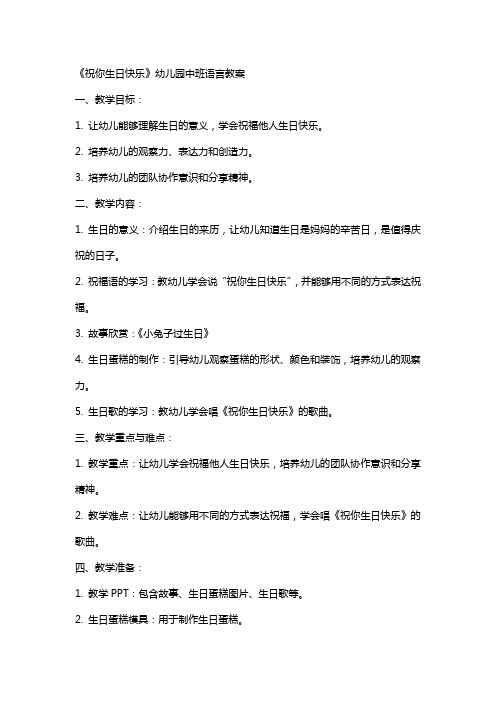 《祝你生日快乐》幼儿园中班语言教案

一、教学目标：

1. 让幼儿能够理解生日的意义，学会祝福他人生日快乐。

2. 培养幼儿的观察力、表达力和创造力。

3. 培养幼儿的团队协作意识和分享精神。

二、教学内容：

1. 生日的意义：介绍生日的来历，让幼儿知道生日是妈妈的辛苦日，是值得庆祝的日子。

2. 祝福语的学习：教幼儿学会说“祝你生日快乐”，并能够用不同的方式表达祝福。

3. 故事欣赏：《小兔子过生日》

4. 生日蛋糕的制作：引导幼儿观察蛋糕的形状、颜色和装饰，培养幼儿的观察力。

5. 生日歌的学习：教幼儿学会唱《祝你生日快乐》的歌曲。

三、教学重点与难点：

1. 教学重点：让幼儿学会祝福他人生日快乐，培养幼儿的团队协作意识和分享精神。

2. 教学难点：让幼儿能够用不同的方式表达祝福，学会唱《祝你生日快乐》的歌曲。

四、教学准备：

1. 教学 PPT：包含故事、生日蛋糕图片、生日歌等。

2. 生日蛋糕模具：用于制作生日蛋糕。